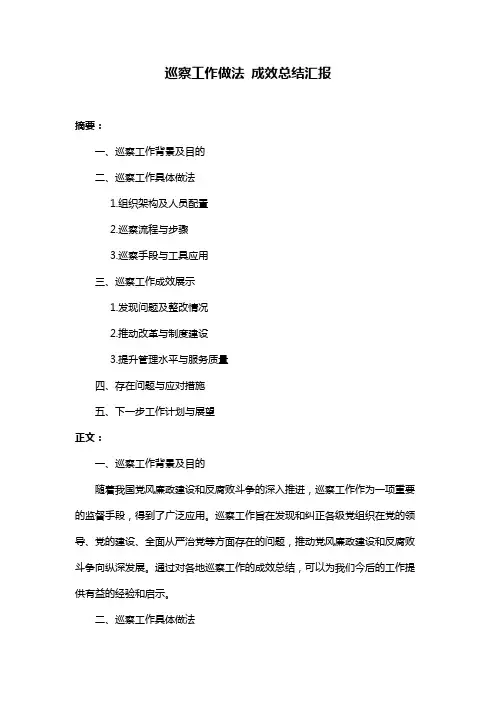 巡察工作做法 成效总结汇报

摘要：

一、巡察工作背景及目的

二、巡察工作具体做法

1.组织架构及人员配置

2.巡察流程与步骤

3.巡察手段与工具应用

三、巡察工作成效展示

1.发现问题及整改情况

2.推动改革与制度建设

3.提升管理水平与服务质量

四、存在问题与应对措施

五、下一步工作计划与展望

正文：

一、巡察工作背景及目的

随着我国党风廉政建设和反腐败斗争的深入推进，巡察工作作为一项重要的监督手段，得到了广泛应用。巡察工作旨在发现和纠正各级党组织在党的领导、党的建设、全面从严治党等方面存在的问题，推动党风廉政建设和反腐败斗争向纵深发展。通过对各地巡察工作的成效总结，可以为我们今后的工作提供有益的经验和启示。

二、巡察工作具体做法